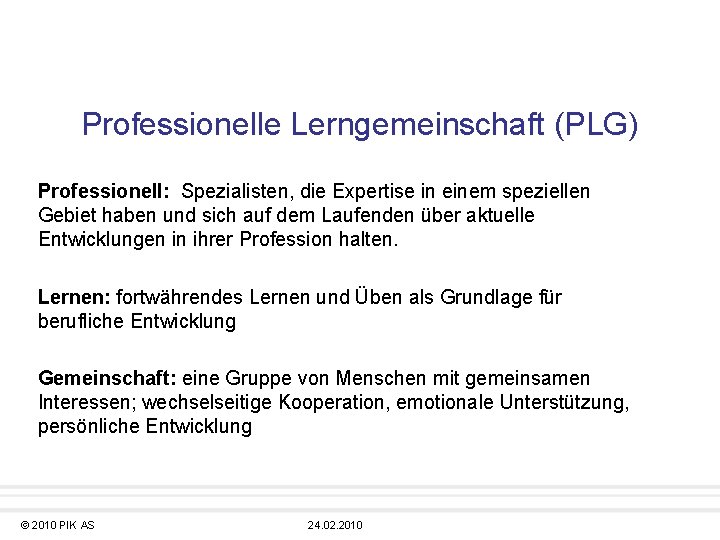 Professionelle Lerngemeinschaft (PLG)

Professionell: Spezialisten, die Expertise in einem speziellen Gebiet haben und sich auf dem Laufenden über aktuelle Entwicklungen in ihrer Profession halten.

Lernen: fortwährendes Lernen und Üben als Grundlage für berufliche Entwicklung

Gemeinschaft: eine Gruppe von Menschen mit gemeinsamen Interessen; wechselseitige Kooperation, emotionale Unterstützung, persönliche Entwicklung

© 2010 PIK AS 24.02.2010